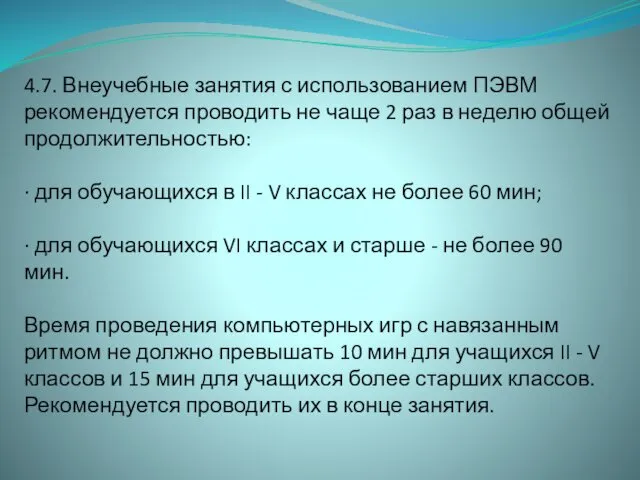 4.7. Внеучебные занятия с использованием ПЭВМ рекомендуется проводить не чаще 2 раз в неделю общей продолжительностью:

· для обучающихся в II - V классах не более 60 мин;

· для обучающихся VI классах и старше - не более 90 мин.

Время проведения компьютерных игр с навязанным ритмом не должно превышать 10 мин для учащихся II - V классов и 15 мин для учащихся более старших классов. Рекомендуется проводить их в конце занятия.